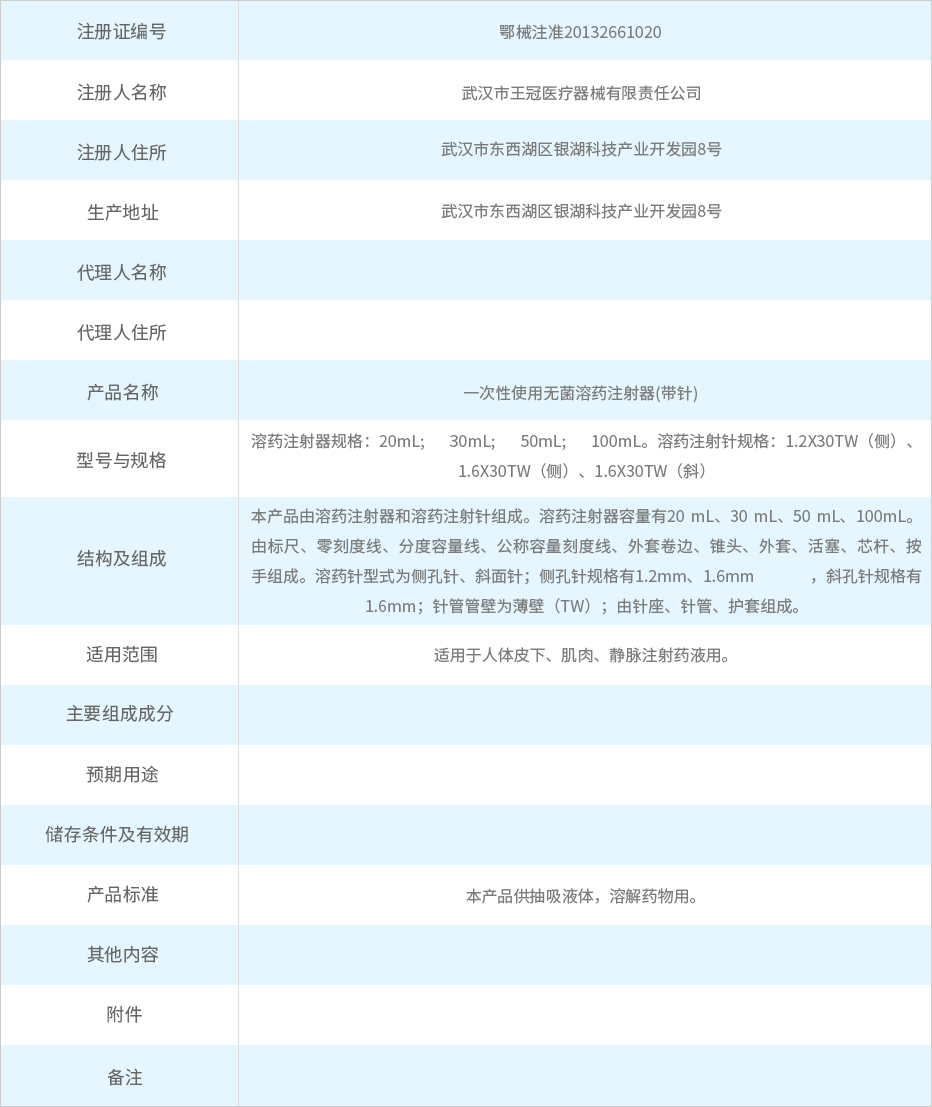 | 注册证编号 | 鄂械注准20132661020 |
|---|---|
| 注册人名称 | 武汉市王冠医疗器械有限责任公司 |
| 注册人住所 | 武汉市东西湖区银湖科技产业开发园8号 |
| 生产地址 | 武汉市东西湖区银湖科技产业开发园8号 |
| 代理人名称 | |
| 代理人住所 | |
| 产品名称 | 一次性使用无菌溶药注射器(带针) |
| 型号与规格 | 溶药注射器规格：20mL; 30mL; 50mL; 100mL。溶药注射针规格：1.2X30TW（侧）、1.6X30TW（侧）、1.6X30TW（斜） |
| 结构及组成 | 本产品由溶药注射器和溶药注射针组成。溶药注射器容量有20 mL、30 mL、50 mL、100mL。由标尺、零刻度线、分度容量线、公称容量刻度线、外套卷边、锥头、外套、活塞、芯杆、按手组成。溶药针型式为侧孔针、斜面针；侧孔针规格有1.2mm、1.6mm ，斜孔针规格有1.6mm；针管管壁为薄壁（TW）；由针座、针管、护套组成。 |
| 适用范围 | 适用于人体皮下、肌肉、静脉注射药液用。 |
| 主要组成成分 | |
| 预期用途 | |
| 储存条件及有效期 | |
| 产品标准 | 本产品供抽吸液体，溶解药物用。 |
| 其他内容 | |
| 附件 | |
| 备注 | |